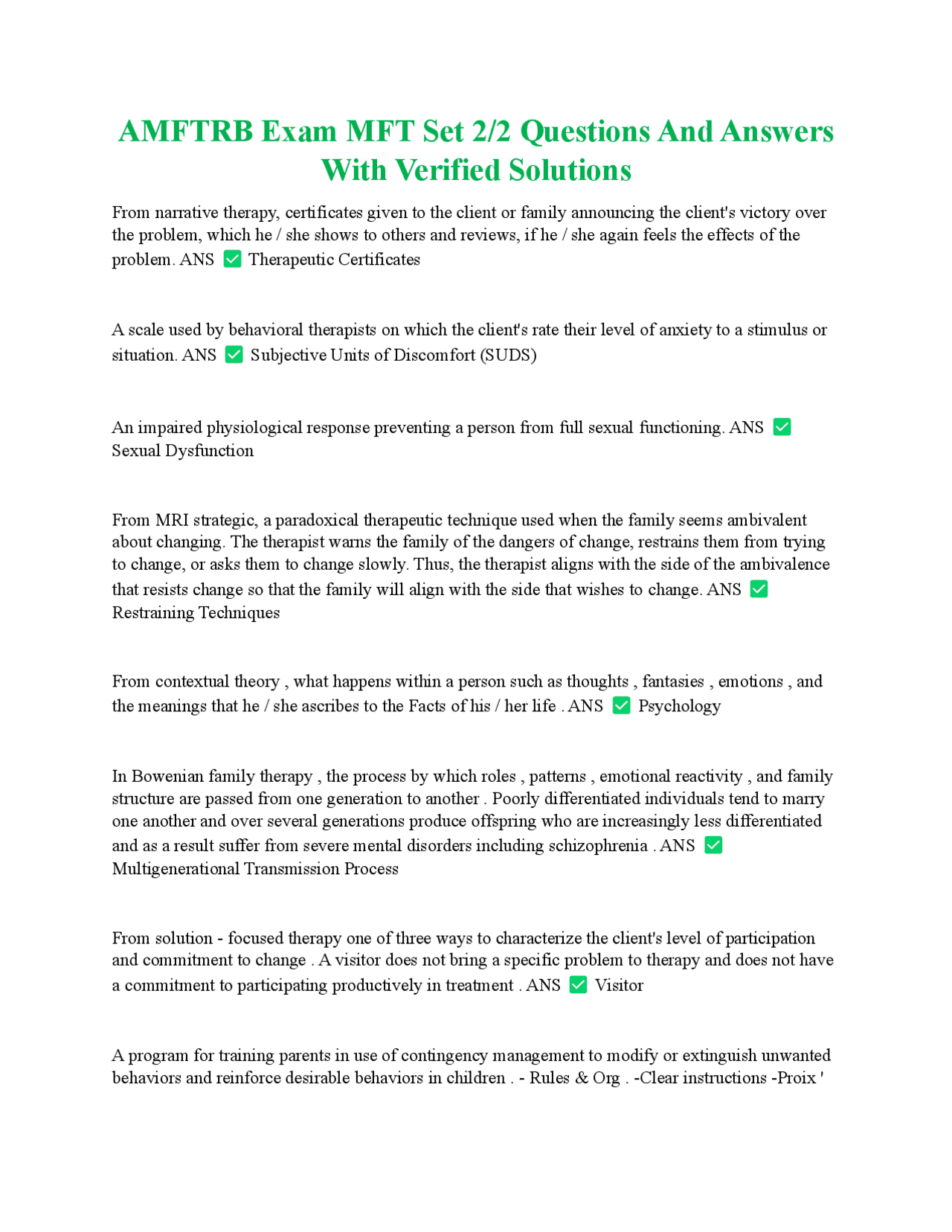 AMFTRB Exam MFT Set 2/2 Questions And Answers With Verified Solutions

From narrative therapy, certificates given to the client or family announcing the client's victory over the problem, which he / she shows to others and reviews, if he / she again feels the effects of the problem. ANS ✅ Therapeutic Certificates

A scale used by behavioral therapists on which the client's rate their level of anxiety to a stimulus or situation. ANS ✅ Subjective Units of Discomfort (SUDS)

An impaired physiological response preventing a person from full sexual functioning. ANS ✅ Sexual Dysfunction

From MRI strategic, a paradoxical therapeutic technique used when the family seems ambivalent about changing. The therapist warns the family of the dangers of change, restrains them from trying to change, or asks them to change slowly. Thus, the therapist aligns with the side of the ambivalence that resists change so that the family will align with the side that wishes to change. ANS ✅ Restraining Techniques

From contextual theory , what happens within a person such as thoughts , fantasies , emotions , and the meanings that he / she ascribes to the Facts of his / her life . ANS ✅ Psychology

In Bowenian family therapy , the process by which roles , patterns , emotional reactivity , and family structure are passed from one generation to another . Poorly differentiated individuals tend to marry one another and over several generations produce offspring who are increasingly less differentiated and as a result suffer from severe mental disorders including schizophrenia . ANS ✅ Multigenerational Transmission Process

From solution - focused therapy one of three ways to characterize the client's level of participation and commitment to change . A visitor does not bring a specific problem to therapy and does not have a commitment to participating productively in treatment . ANS ✅ Visitor

A program for training parents in use of contingency management to modify or extinguish unwanted behaviors and reinforce desirable behaviors in children . - Rules & Org . -Clear instructions -Proix '